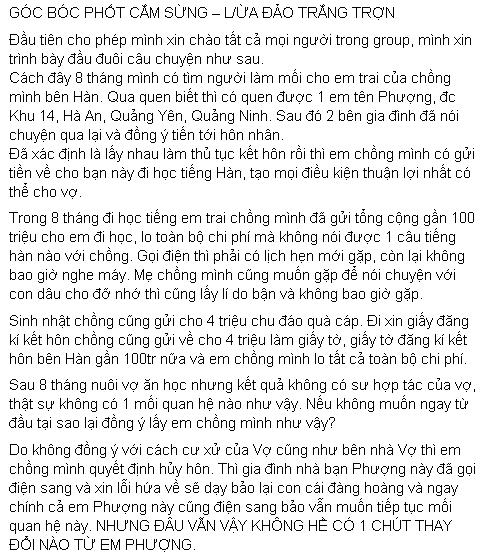 GÓC BÓC PHỐT CẮM SỪNG – LỪA ĐẢO TRẮNG TRỢN

Đầu tiên cho phép mình xin chào tất cả mọi người trong group, mình xin trình bày đầu đuôi câu chuyện như sau.
Cách đây 8 tháng mình có tìm người làm mối cho em trai của chồng mình bên Hàn. Qua quen biết thì có quen được 1 em tên Phượng, đc Khu 14, Hà An, Quảng Yên, Quảng Ninh. Sau đó 2 bên gia đình đã nói chuyện qua lại và đồng ý tiến tới hôn nhân.
Đã xác định là lấy nhau làm thủ tục kết hôn rồi thì em chồng mình có gửi tiền về cho bạn này đi học tiếng Hàn, tạo mọi điều kiện thuận lợi nhất có thể cho vợ.

Trong 8 tháng đi học tiếng em trai chồng mình đã gửi tổng cộng gần 100 triệu cho em đi học, lo toàn bộ chi phí mà không nói được 1 câu tiếng hàn nào với chồng. Gọi điện thì phải có lịch hẹn mới gặp, còn lại không bao giờ nghe máy. Mẹ chồng mình cũng muốn gặp để nói chuyện với con dâu cho đỡ nhớ thì cũng lấy lí do bận và không bao giờ gặp.

Sinh nhật chồng cũng gửi cho 4 triệu chu đáo quà cáp. Đi xin giấy đăng kí kết hôn chồng cũng gửi về cho 4 triệu làm giấy tờ, giấy tờ đăng kí kết hôn bên Hàn gần 100tr nữa và em chồng mình lo tất cả toàn bộ chi phí.

Sau 8 tháng nuôi vợ ăn học nhưng kết quả không có sư hợp tác của vợ, thật sự không có 1 mối quan hệ nào như vậy. Nếu không muốn ngay từ đầu tại sao lại đồng ý lấy em chồng mình như vậy?

Do không đồng ý với cách cư xử của Vợ cũng như bên nhà Vợ thì em chồng mình quyết định hủy hôn. Thì gia đình nhà bạn Phượng này đã gọi điện sang và xin lỗi hứa về sẽ dạy bảo lại con cái đàng hoàng và ngay chính cả em Phượng này cũng điện sang bảo vẫn muốn tiếp tục mối quan hệ này. NHƯNG ĐÂU VẪN VẬY KHÔNG HỀ CÓ 1 CHÚT THAY ĐỔI NÀO TỪ EM PHƯỢNG.